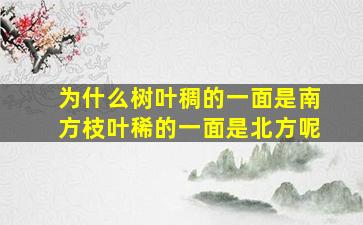 为什么树叶稠的一面是南方枝叶稀的一面是北方呢